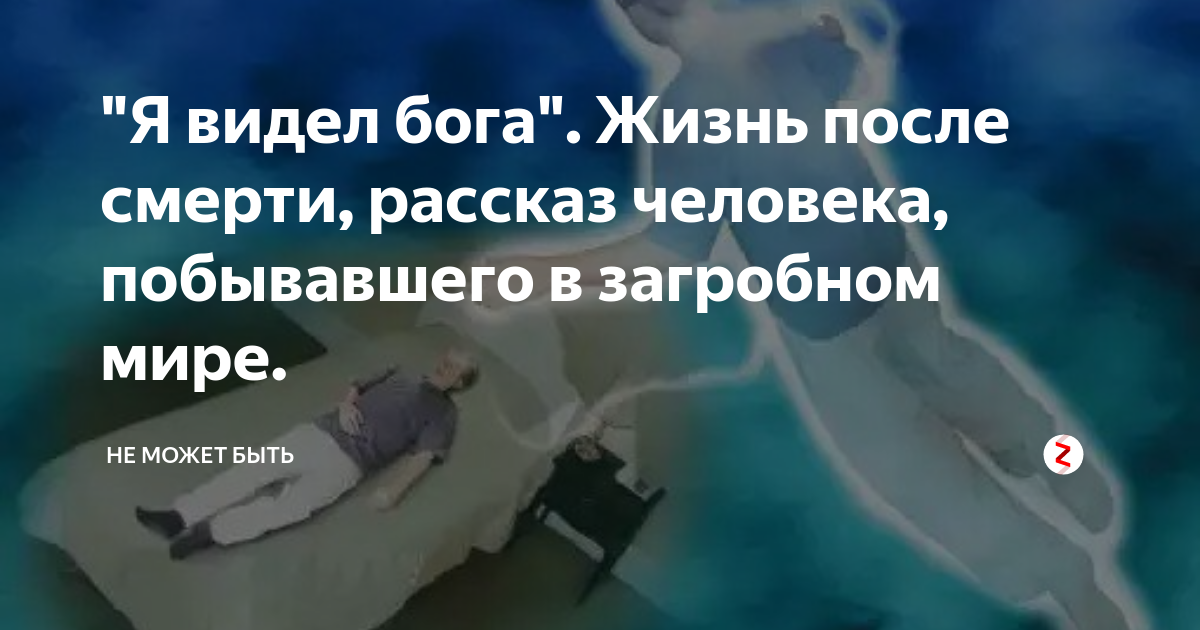 "Я видел бога". Жизнь после смерти, рассказ человека, побывавшего в загробном мире.

НЕ МОЖЕТ БЫТЬ